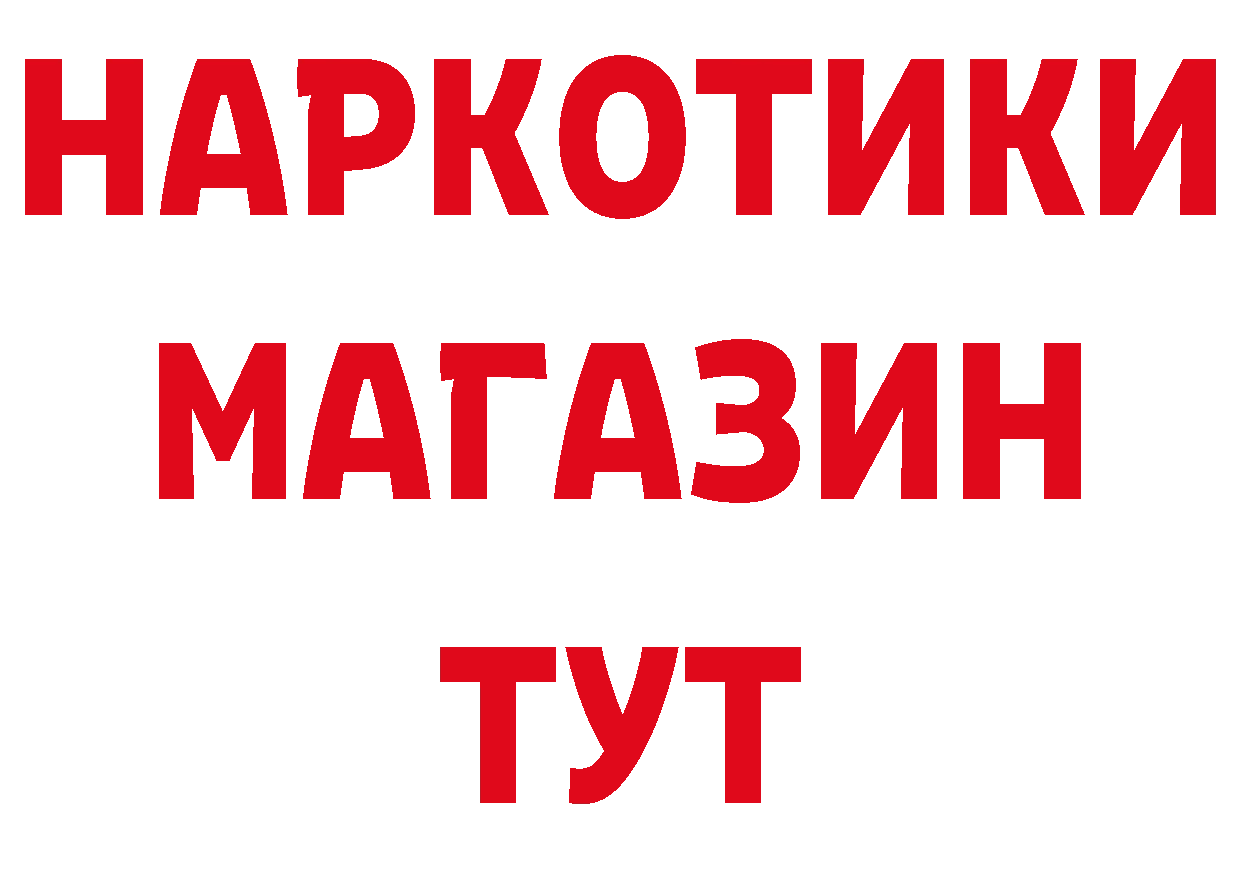 НАРКОТИКИ
МАГАЗИН
ТУТ